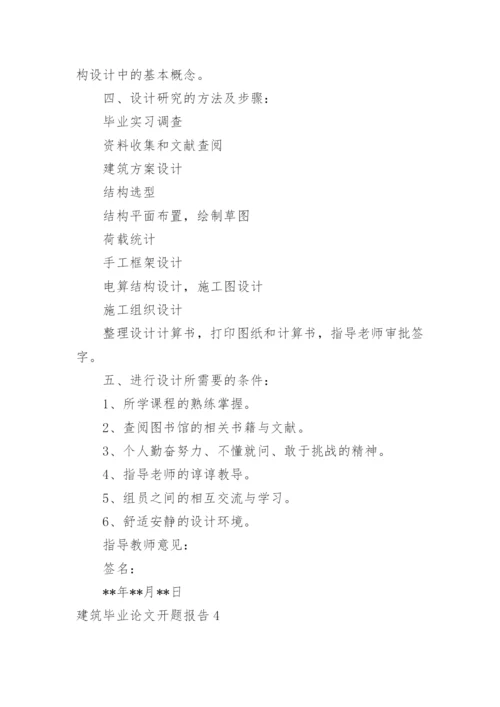 构设计中的基本概念。

四、设计研究的方法及步骤：

毕业实习调查

资料收集和文献查阅

建筑方案设计

结构选型

结构平面布置，绘制草图

荷载统计

手工框架设计

电算结构设计，施工图设计

施工组织设计

整理设计计算书，打印图纸和计算书，指导老师审批签字。

五、进行设计所需要的条件：

1、所学课程的熟练掌握。

2、查阅图书馆的相关书籍与文献。

3、个人勤奋努力、不懂就问、敢于挑战的精神。

4、指导老师的谆谆教导。

5、组员之间的相互交流与学习。

6、舒适安静的设计环境。

指导教师意见：

签名：

**年**月**日

建筑毕业论文开题报告4